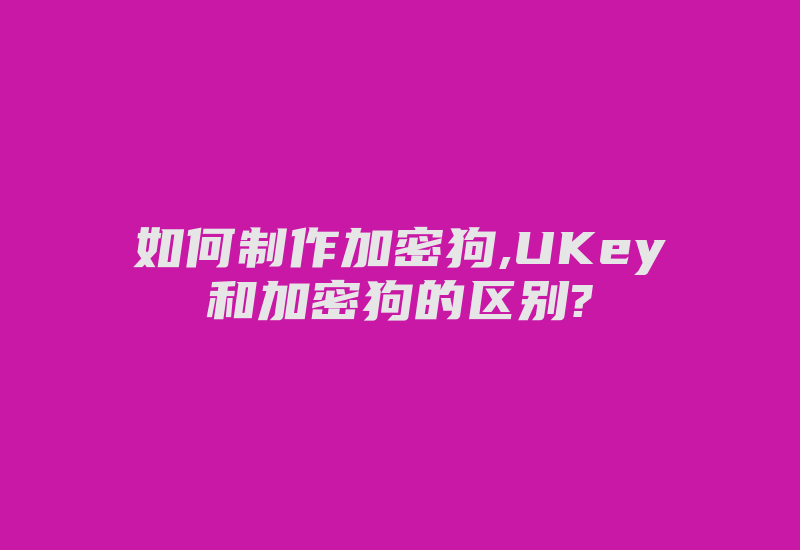 如何制作加密狗,UKey和加密狗的区别?